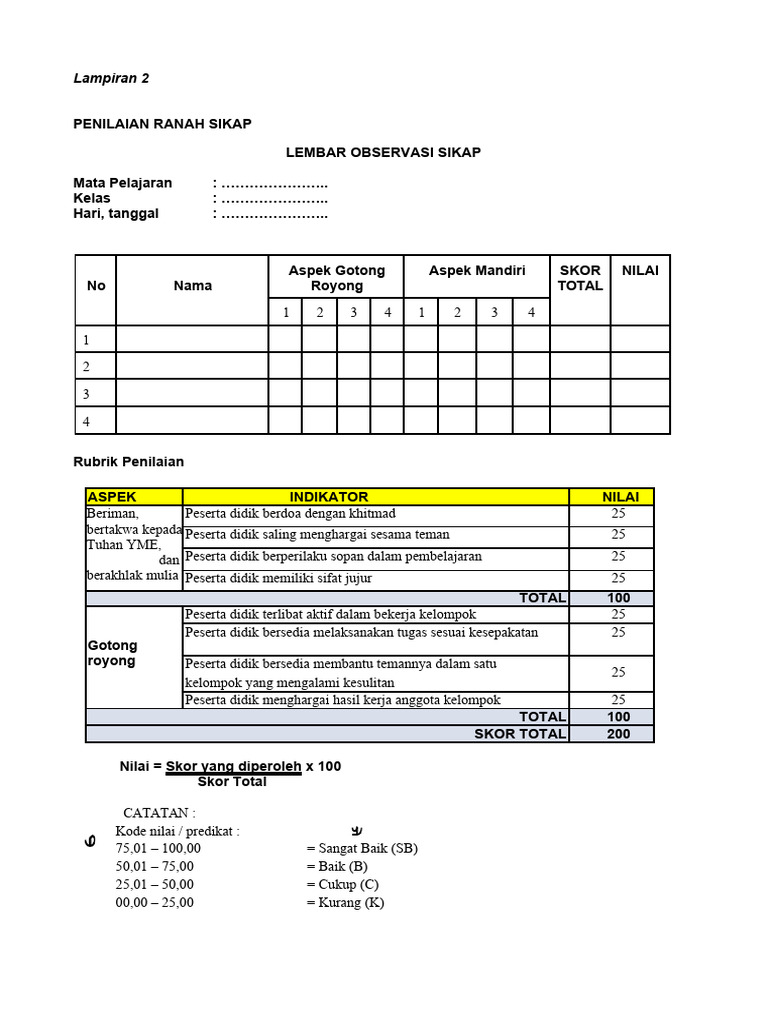 Lampiran 2

PENILAIAN RANAH SIKAP

LEMBAR OBSERVASI SIKAP

Mata Pelajaran : …………………..
Kelas : …………………..
Hari, tanggal : …………………..

| No | Nama | Aspek Gotong Royong | | | | Aspek Mandiri | | | | SKOR TOTAL | NILAI |
|---|---|---|---|---|---|---|---|---|---|---|---|
| | | 1 | 2 | 3 | 4 | 1 | 2 | 3 | 4 | | |
| 1 | | | | | | | | | | | |
| 2 | | | | | | | | | | | |
| 3 | | | | | | | | | | | |
| 4 | | | | | | | | | | | |

Rubrik Penilaian

| ASPEK | INDIKATOR | NILAI |
|---|---|---|
| Beriman, bertakwa kepada Tuhan YME, dan berakhlak mulia | Peserta didik berdoa dengan khitmad | 25 |
| | Peserta didik saling menghargai sesama teman | 25 |
| | Peserta didik berperilaku sopan dalam pembelajaran | 25 |
| | Peserta didik memiliki sifat jujur | 25 |
| | TOTAL | 100 |
| Gotong royong | Peserta didik terlibat aktif dalam bekerja kelompok | 25 |
| | Peserta didik bersedia melaksanakan tugas sesuai kesepakatan | 25 |
| | Peserta didik bersedia membantu temannya dalam satu kelompok yang mengalami kesulitan | 25 |
| | Peserta didik menghargai hasil kerja anggota kelompok | 25 |
| | TOTAL | 100 |
| | SKOR TOTAL | 200 |

Nilai = $\frac{\text{Skor yang diperoleh}}{\text{Skor Total}}$ x 100

CATATAN :
Kode nilai / predikat :
75,01 – 100,00 = Sangat Baik (SB)
50,01 – 75,00 = Baik (B)
25,01 – 50,00 = Cukup (C)
00,00 – 25,00 = Kurang (K)